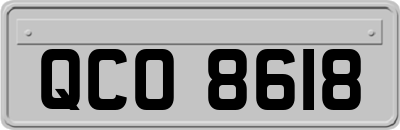 QCO 8618